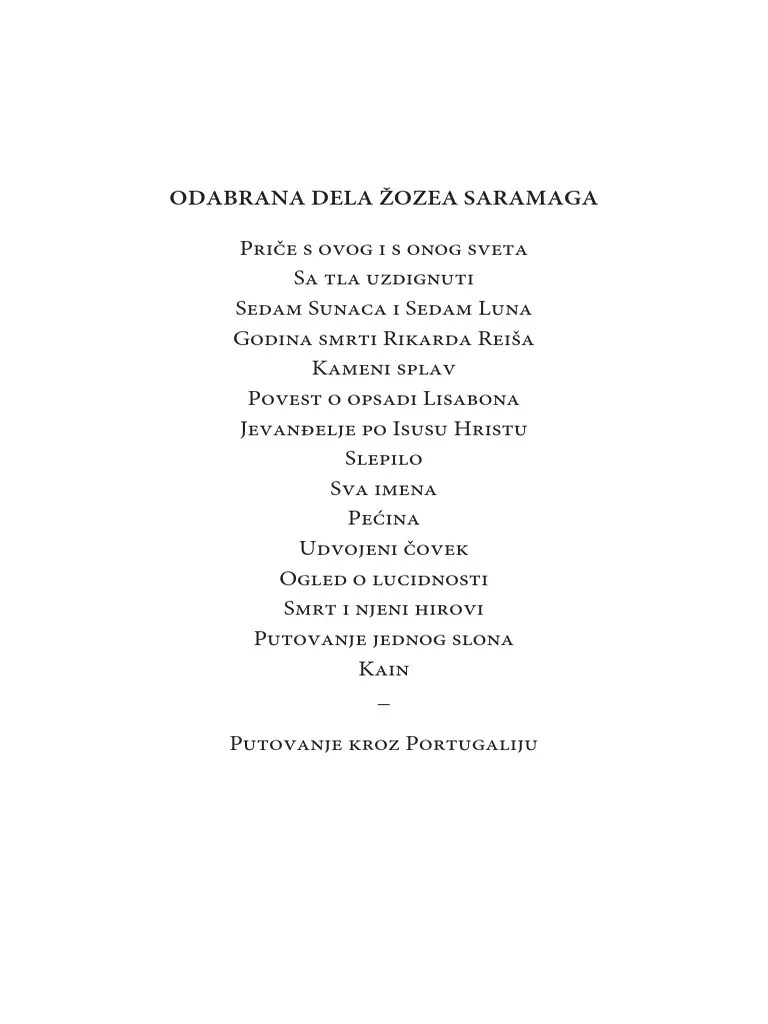 ODABRANA DELA ŽOZEA SARAMAGA

Priče s ovog i s onog sveta
Sa tla uzdignuti
Sedam Sunaca i Sedam Luna
Godina smrti Rikarda Reiša
Kameni splav
Povest o opsadi Lisabona
Jevanđelje po Isusu Hristu
Slepilo
Sva imena
Pećina
Udvojeni čovek
Ogled o lucidnosti
Smrt i njeni hirovi
Putovanje jednog slona
Kain
–
Putovanje kroz Portugaliju